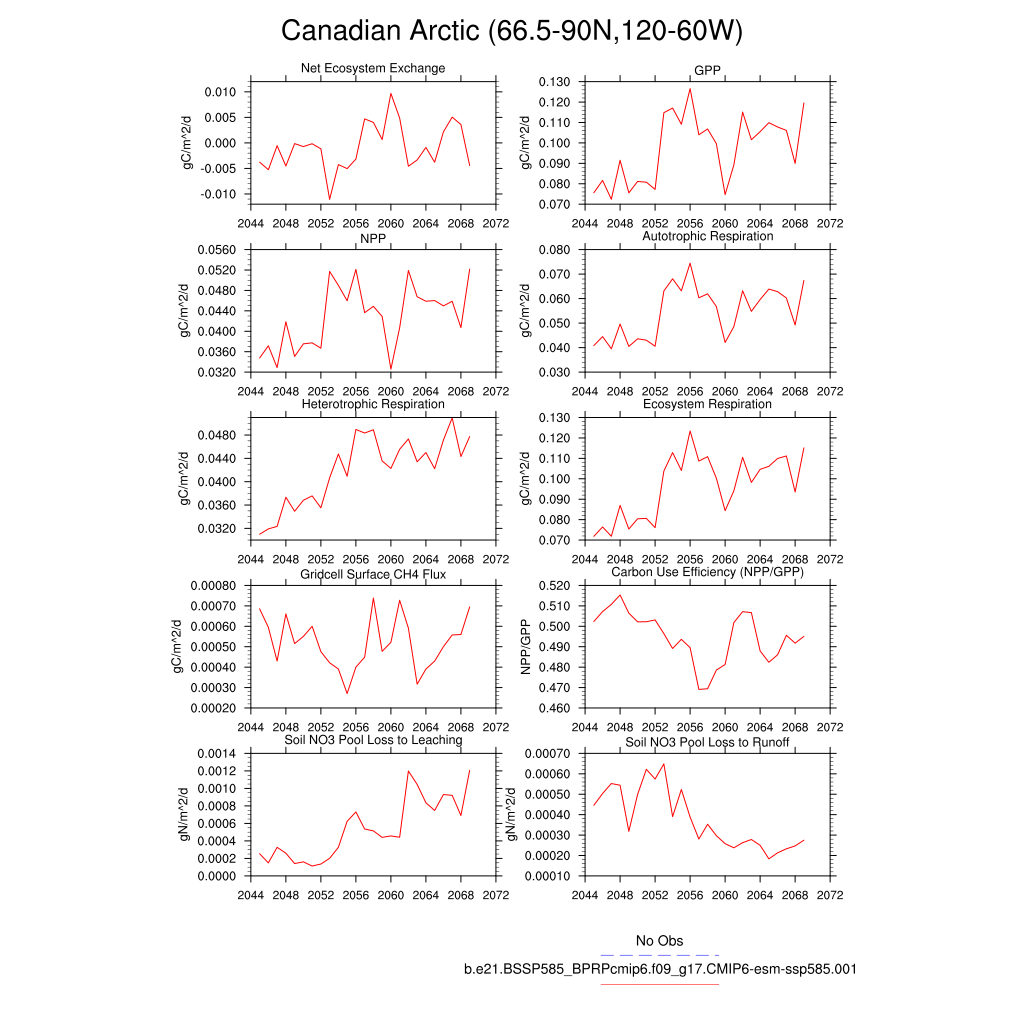 Canadian Arctic (66.5-90N,120-60W)

Net Ecosystem Exchange
gC/m^2/d
0.010
0.005
0.000
-0.005
-0.010
2044 2048 2052 2056 2060 2064 2068 2072

GPP
gC/m^2/d
0.130
0.120
0.110
0.100
0.090
0.080
0.070
2044 2048 2052 2056 2060 2064 2068 2072

NPP
gC/m^2/d
0.0560
0.0520
0.0480
0.0440
0.0400
0.0360
0.0320
2044 2048 2052 2056 2060 2064 2068 2072

Autotrophic Respiration
gC/m^2/d
0.080
0.070
0.060
0.050
0.040
0.030
2044 2048 2052 2056 2060 2064 2068 2072

Heterotrophic Respiration
gC/m^2/d
0.0480
0.0440
0.0400
0.0360
0.0320
2044 2048 2052 2056 2060 2064 2068 2072

Ecosystem Respiration
gC/m^2/d
0.130
0.120
0.110
0.100
0.090
0.080
0.070
2044 2048 2052 2056 2060 2064 2068 2072

Gridcell Surface CH4 Flux
gC/m^2/d
0.00080
0.00070
0.00060
0.00050
0.00040
0.00030
0.00020
2044 2048 2052 2056 2060 2064 2068 2072

Carbon Use Efficiency (NPP/GPP)
NPP/GPP
0.520
0.510
0.500
0.490
0.480
0.470
0.460
2044 2048 2052 2056 2060 2064 2068 2072

Soil NO3 Pool Loss to Leaching
gN/m^2/d
0.0014
0.0012
0.0010
0.0008
0.0006
0.0004
0.0002
0.0000
2044 2048 2052 2056 2060 2064 2068 2072

Soil NO3 Pool Loss to Runoff
gN/m^2/d
0.00070
0.00060
0.00050
0.00040
0.00030
0.00020
0.00010
2044 2048 2052 2056 2060 2064 2068 2072

No Obs
b.e21.BSSP585_BPRPcmip6.f09_g17.CMIP6-esm-ssp585.001